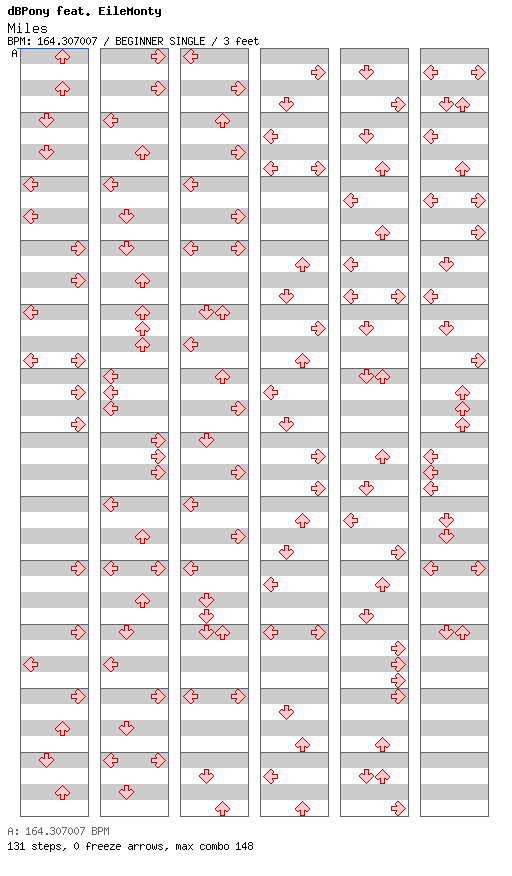 dBPony feat. EileMonty
Miles
BPM: 164.307007 / BEGINNER SINGLE / 3 feet

A

A: 164.307007 BPM
131 steps, 0 freeze arrows, max combo 148